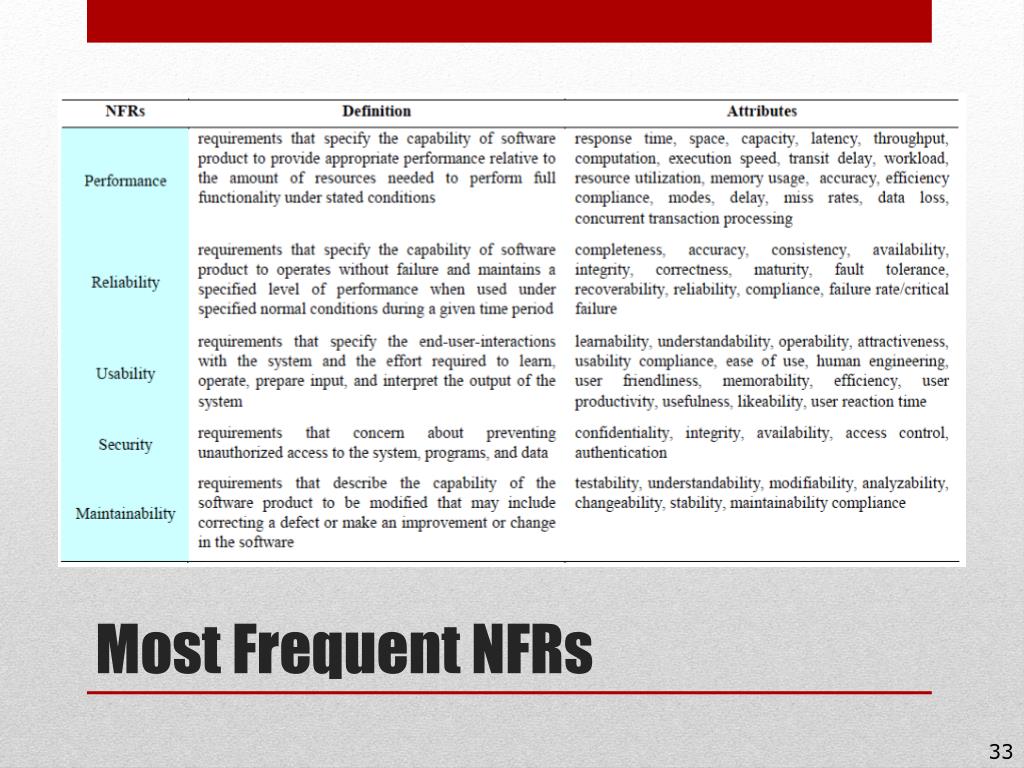 | NFRs | Definition | Attributes |
|---|---|---|
| Performance | requirements that specify the capability of software product to provide appropriate performance relative to the amount of resources needed to perform full functionality under stated conditions | response time, space, capacity, latency, throughput, computation, execution speed, transit delay, workload, resource utilization, memory usage, accuracy, efficiency compliance, modes, delay, miss rates, data loss, concurrent transaction processing |
| Reliability | requirements that specify the capability of software product to operates without failure and maintains a specified level of performance when used under specified normal conditions during a given time period | completeness, accuracy, consistency, availability, integrity, correctness, maturity, fault tolerance, recoverability, reliability, compliance, failure rate/critical failure |
| Usability | requirements that specify the end-user-interactions with the system and the effort required to learn, operate, prepare input, and interpret the output of the system | learnability, understandability, operability, attractiveness, usability compliance, ease of use, human engineering, user friendliness, memorability, efficiency, user productivity, usefulness, likeability, user reaction time |
| Security | requirements that concern about preventing unauthorized access to the system, programs, and data | confidentiality, integrity, availability, access control, authentication |
| Maintainability | requirements that describe the capability of the software product to be modified that may include correcting a defect or make an improvement or change in the software | testability, understandability, modifiability, analyzability, changeability, stability, maintainability compliance |

Most Frequent NFRs

33